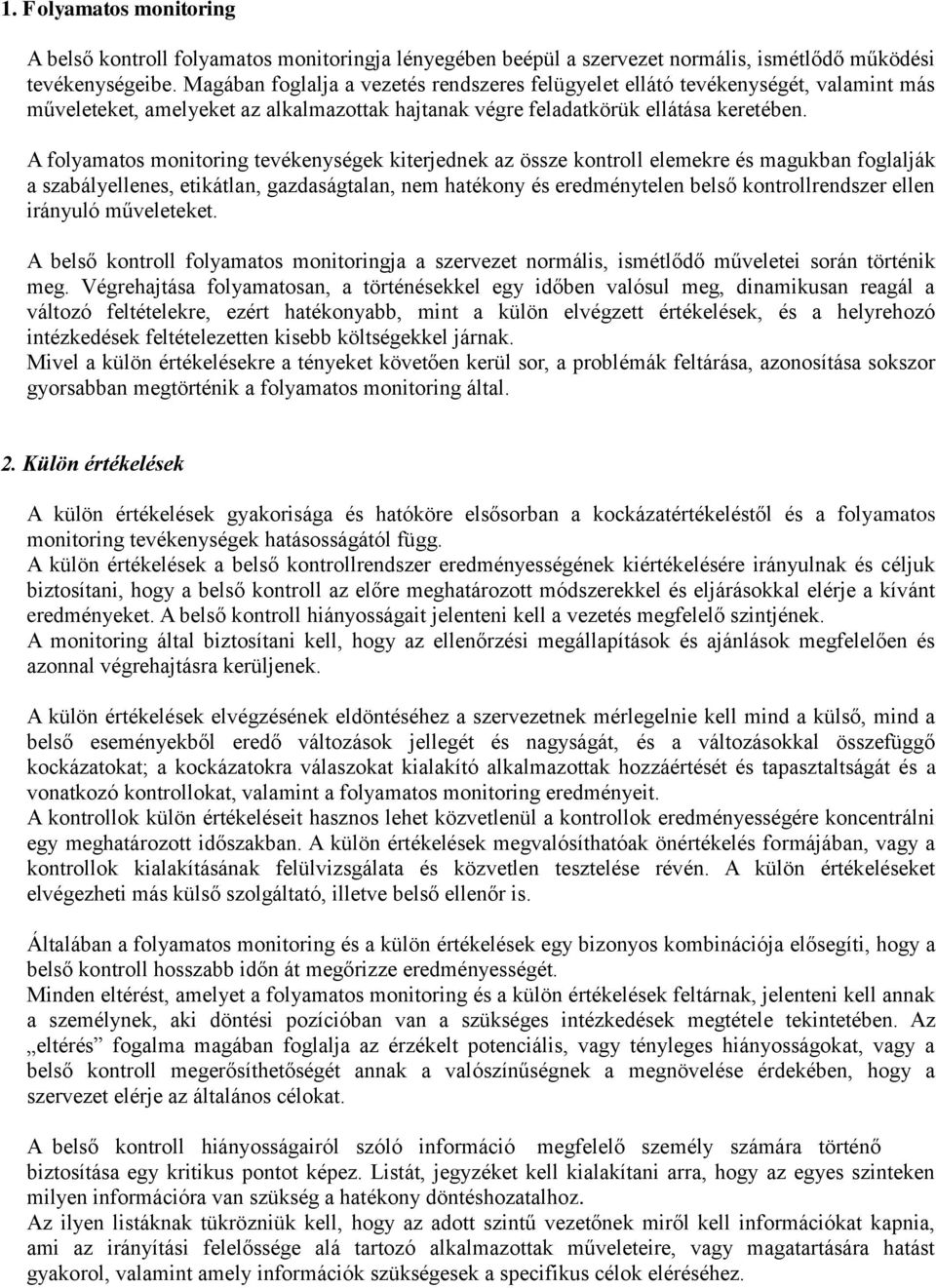 1. Folyamatos monitoring

A belső kontroll folyamatos monitoringja lényegében beépül a szervezet normális, ismétlődő működési tevékenységeibe. Magában foglalja a vezetés rendszeres felügyelet ellátó tevékenységét, valamint más műveleteket, amelyeket az alkalmazottak hajtanak végre feladatkörük ellátása keretében.

A folyamatos monitoring tevékenységek kiterjednek az össze kontroll elemekre és magukban foglalják a szabályellenes, etikátlan, gazdaságtalan, nem hatékony és eredménytelen belső kontrollrendszer ellen irányuló műveleteket.

A belső kontroll folyamatos monitoringja a szervezet normális, ismétlődő műveletei során történik meg. Végrehajtása folyamatosan, a történésekkel egy időben valósul meg, dinamikusan reagál a változó feltételekre, ezért hatékonyabb, mint a külön elvégzett értékelések, és a helyrehozó intézkedések feltételezetten kisebb költségekkel járnak.
Mivel a külön értékelésekre a tényeket követően kerül sor, a problémák feltárása, azonosítása sokszor gyorsabban megtörténik a folyamatos monitoring által.

2. Külön értékelések

A külön értékelések gyakorisága és hatóköre elsősorban a kockázatértékeléstől és a folyamatos monitoring tevékenységek hatásosságától függ.
A külön értékelések a belső kontrollrendszer eredményességének kiértékelésére irányulnak és céljuk biztosítani, hogy a belső kontroll az előre meghatározott módszerekkel és eljárásokkal elérje a kívánt eredményeket. A belső kontroll hiányosságait jelenteni kell a vezetés megfelelő szintjének.
A monitoring által biztosítani kell, hogy az ellenőrzési megállapítások és ajánlások megfelelően és azonnal végrehajtásra kerüljenek.

A külön értékelések elvégzésének eldöntéséhez a szervezetnek mérlegelnie kell mind a külső, mind a belső eseményekből eredő változások jellegét és nagyságát, és a változásokkal összefüggő kockázatokat; a kockázatokra válaszokat kialakító alkalmazottak hozzáértését és tapasztaltságát és a vonatkozó kontrollokat, valamint a folyamatos monitoring eredményeit.
A kontrollok külön értékeléseit hasznos lehet közvetlenül a kontrollok eredményességére koncentrálni egy meghatározott időszakban. A külön értékelések megvalósíthatóak önértékelés formájában, vagy a kontrollok kialakításának felülvizsgálata és közvetlen tesztelése révén. A külön értékeléseket elvégezheti más külső szolgáltató, illetve belső ellenőr is.

Általában a folyamatos monitoring és a külön értékelések egy bizonyos kombinációja elősegíti, hogy a belső kontroll hosszabb időn át megőrizze eredményességét.
Minden eltérést, amelyet a folyamatos monitoring és a külön értékelések feltárnak, jelenteni kell annak a személynek, aki döntési pozícióban van a szükséges intézkedések megtétele tekintetében. Az „eltérés” fogalma magában foglalja az érzékelt potenciális, vagy tényleges hiányosságokat, vagy a belső kontroll megerősíthetőségét annak a valószínűségnek a megnövelése érdekében, hogy a szervezet elérje az általános célokat.

A belső kontroll hiányosságairól szóló információ megfelelő személy számára történő biztosítása egy kritikus pontot képez. Listát, jegyzéket kell kialakítani arra, hogy az egyes szinteken milyen információra van szükség a hatékony döntéshozatalhoz.
Az ilyen listáknak tükrözniük kell, hogy az adott szintű vezetőnek miről kell információkat kapnia, ami az irányítási felelőssége alá tartozó alkalmazottak műveleteire, vagy magatartására hatást gyakorol, valamint amely információk szükségesek a specifikus célok eléréséhez.